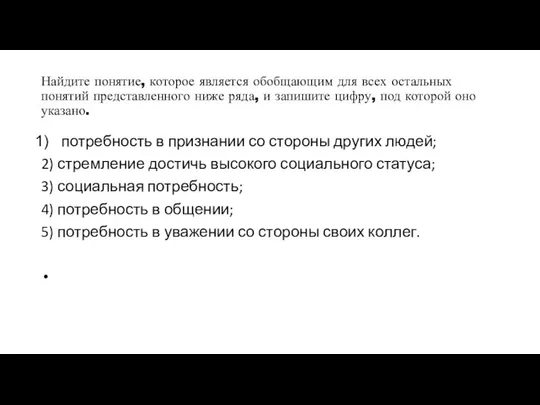 Найдите понятие, которое является обобщающим для всех остальных понятий представленного ниже ряда, и запишите цифру, под которой оно указано.

1) потребность в признании со стороны других людей;
2) стремление достичь высокого социального статуса;
3) социальная потребность;
4) потребность в общении;
5) потребность в уважении со стороны своих коллег.

•